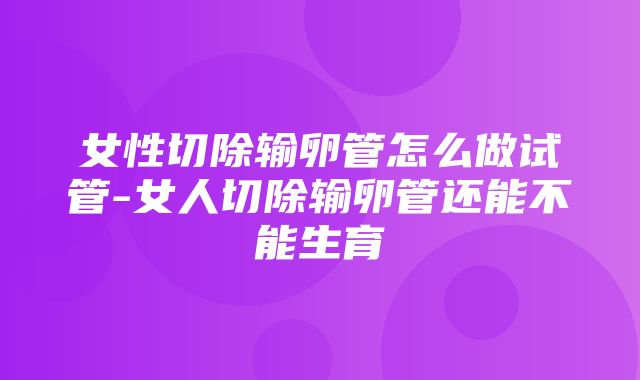 女性切除输卵管怎么做试管-女人切除输卵管还能不能生育